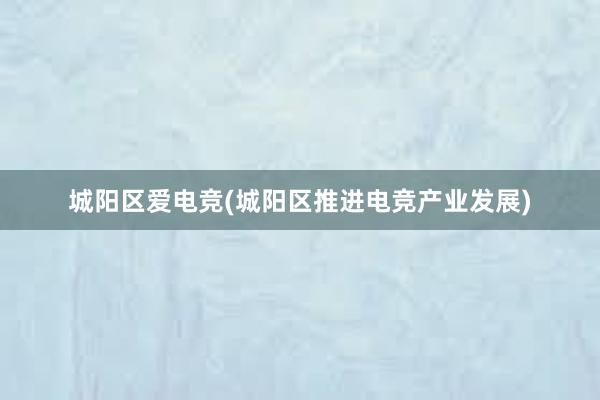 城阳区爱电竞(城阳区推进电竞产业发展)